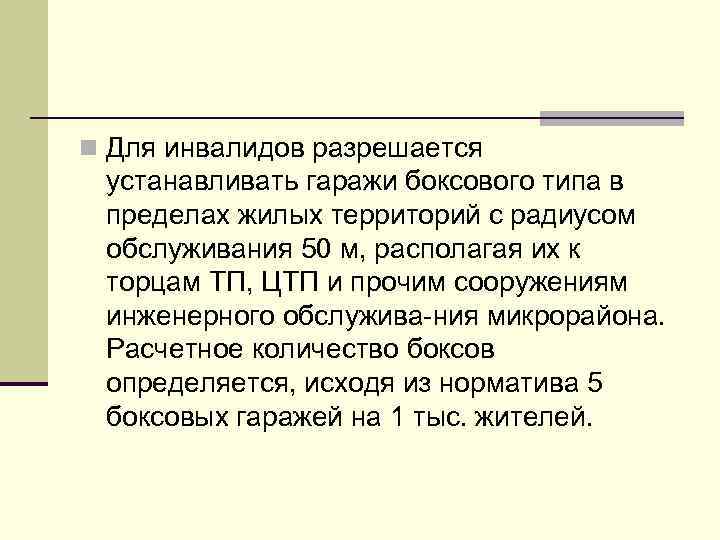 Для инвалидов разрешается устанавливать гаражи боксового типа в пределах жилых территорий с радиусом обслуживания 50 м, располагая их к торцам ТП, ЦТП и прочим сооружениям инженерного обслужива-ния микрорайона. Расчетное количество боксов определяется, исходя из норматива 5 боксовых гаражей на 1 тыс. жителей.